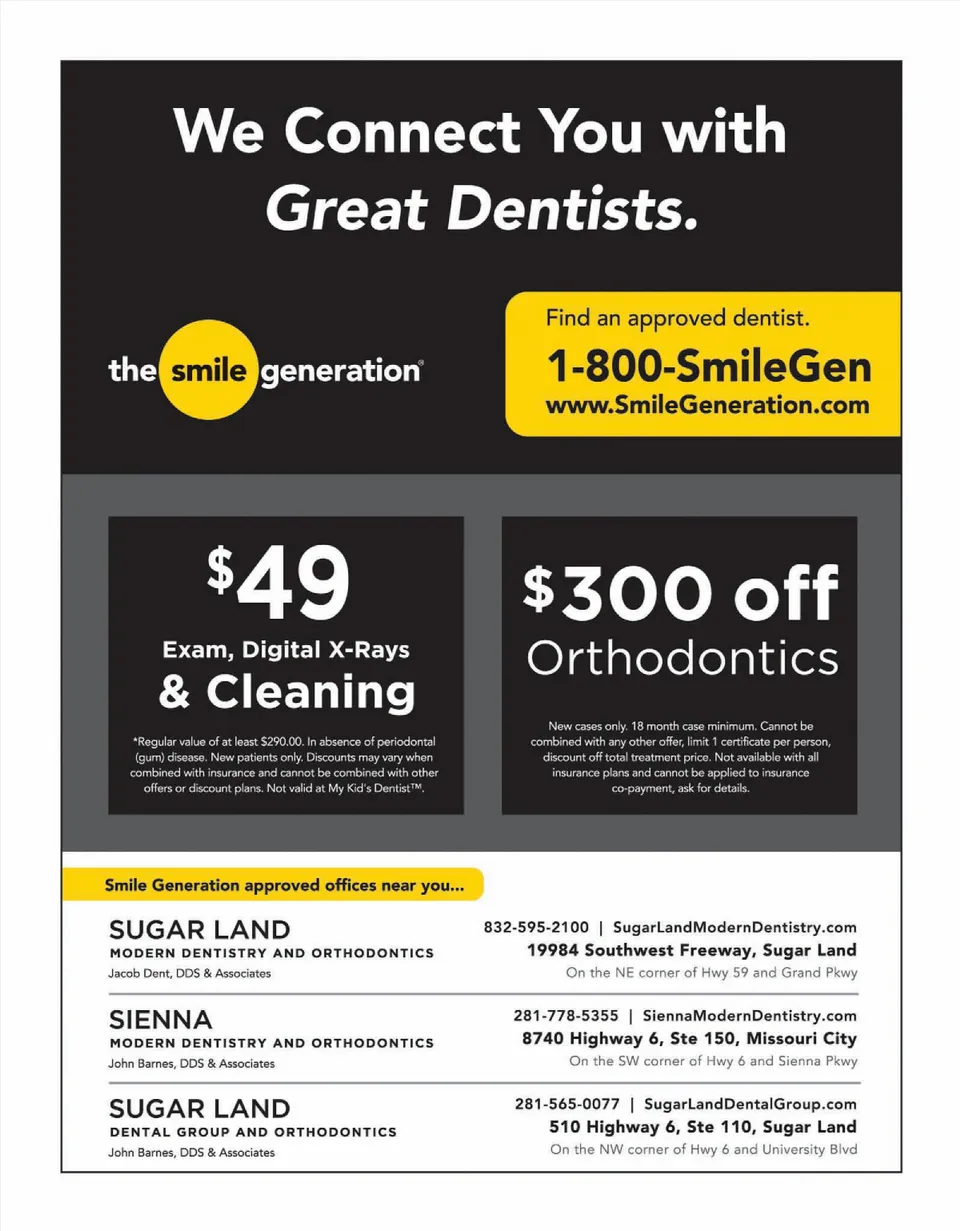 We Connect You with Great Dentists.

the smile generation®

Find an approved dentist.
1-800-SmileGen
www.SmileGeneration.com

$49
Exam, Digital X-Rays
& Cleaning

*Regular value of at least $290.00. In absence of periodontal (gum) disease. New patients only. Discounts may vary when combined with insurance and cannot be combined with other offers or discount plans. Not valid at My Kid's Dentist™.

$300 off
Orthodontics

New cases only. 18 month case minimum. Cannot be combined with any other offer, limit 1 certificate per person, discount off total treatment price. Not available with all insurance plans and cannot be applied to insurance co-payment, ask for details.

Smile Generation approved offices near you...

SUGAR LAND
MODERN DENTISTRY AND ORTHODONTICS
Jacob Dent, DDS & Associates

832-595-2100 | SugarLandModernDentistry.com
19984 Southwest Freeway, Sugar Land
On the NE corner of Hwy 59 and Grand Pkwy

SIENNA
MODERN DENTISTRY AND ORTHODONTICS
John Barnes, DDS & Associates

281-778-5355 | SiennaModernDentistry.com
8740 Highway 6, Ste 150, Missouri City
On the SW corner of Hwy 6 and Sienna Pkwy

SUGAR LAND
DENTAL GROUP AND ORTHODONTICS
John Barnes, DDS & Associates

281-565-0077 | SugarLandDentalGroup.com
510 Highway 6, Ste 110, Sugar Land
On the NW corner of Hwy 6 and University Blvd